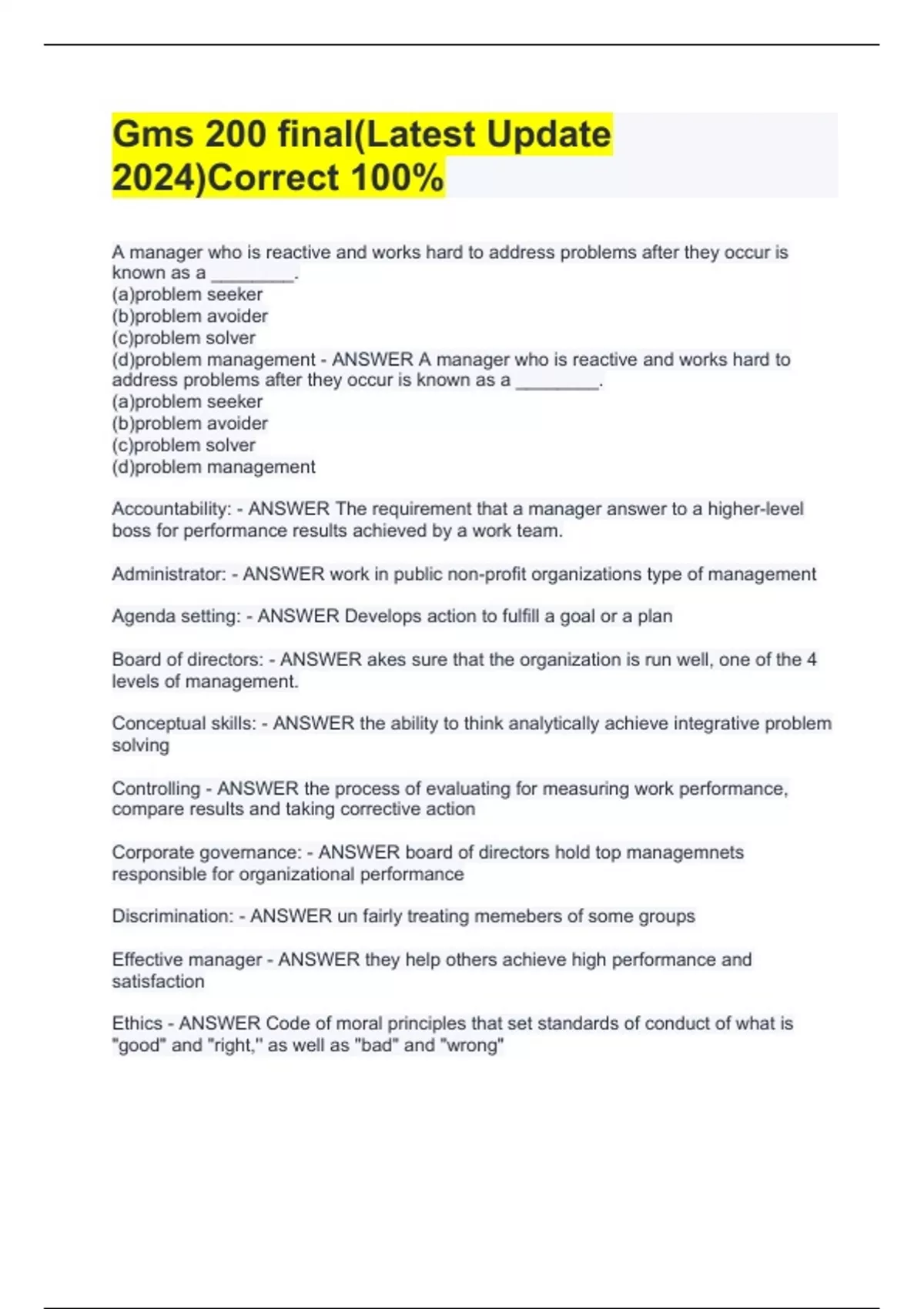 Gms 200 final(Latest Update 2024)Correct 100%

A manager who is reactive and works hard to address problems after they occur is known as a ________.
(a)problem seeker
(b)problem avoider
(c)problem solver
(d)problem management - ANSWER A manager who is reactive and works hard to address problems after they occur is known as a ________.
(a)problem seeker
(b)problem avoider
(c)problem solver
(d)problem management

Accountability: - ANSWER The requirement that a manager answer to a higher-level boss for performance results achieved by a work team.

Administrator: - ANSWER work in public non-profit organizations type of management

Agenda setting: - ANSWER Develops action to fulfill a goal or a plan

Board of directors: - ANSWER akes sure that the organization is run well, one of the 4 levels of management.

Conceptual skills: - ANSWER the ability to think analytically achieve integrative problem solving

Controlling - ANSWER the process of evaluating for measuring work performance, compare results and taking corrective action

Corporate governance: - ANSWER board of directors hold top managemnets responsible for organizational performance

Discrimination: - ANSWER un fairly treating memebers of some groups

Effective manager - ANSWER they help others achieve high performance and satisfaction

Ethics - ANSWER Code of moral principles that set standards of conduct of what is "good" and "right," as well as "bad" and "wrong"